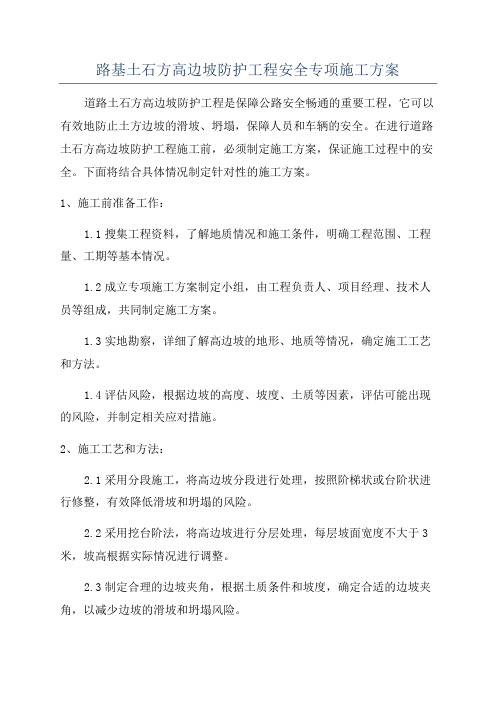 路基土石方高边坡防护工程安全专项施工方案

道路土石方高边坡防护工程是保障公路安全畅通的重要工程，它可以有效地防止土方边坡的滑坡、坍塌，保障人员和车辆的安全。在进行道路土石方高边坡防护工程施工前，必须制定施工方案，保证施工过程中的安全。下面将结合具体情况制定针对性的施工方案。

1、施工前准备工作：

1.1 搜集工程资料，了解地质情况和施工条件，明确工程范围、工程量、工期等基本情况。

1.2 成立专项施工方案制定小组，由工程负责人、项目经理、技术人员等组成，共同制定施工方案。

1.3 实地勘察，详细了解高边坡的地形、地质等情况，确定施工工艺和方法。

1.4 评估风险，根据边坡的高度、坡度、土质等因素，评估可能出现的风险，并制定相关应对措施。

2、施工工艺和方法：

2.1 采用分段施工，将高边坡分段进行处理，按照阶梯状或台阶状进行修整，有效降低滑坡和坍塌的风险。

2.2 采用挖台阶法，将高边坡进行分层处理，每层坡面宽度不大于 3 米，坡高根据实际情况进行调整。

2.3 制定合理的边坡夹角，根据土质条件和坡度，确定合适的边坡夹角，以减少边坡的滑坡和坍塌风险。